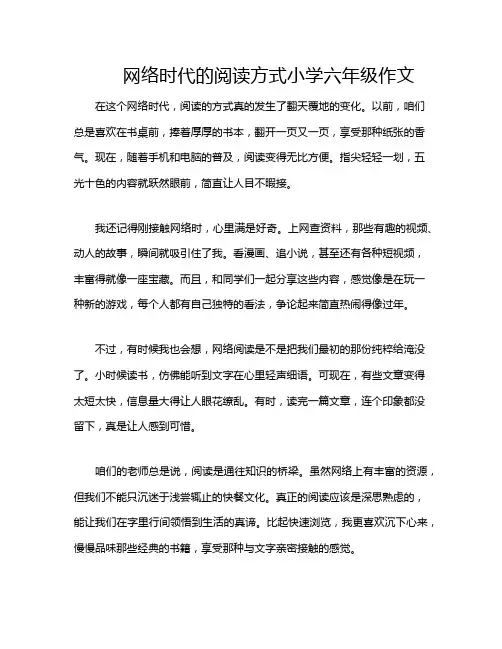 网络时代的阅读方式小学六年级作文

在这个网络时代，阅读的方式真的发生了翻天覆地的变化。以前，咱们总是喜欢在书桌前，捧着厚厚的书本，翻开一页又一页，享受那种纸张的香气。现在，随着手机和电脑的普及，阅读变得无比方便。指尖轻轻一划，五光十色的内容就跃然眼前，简直让人目不暇接。

我还记得刚接触网络时，心里满是好奇。上网查资料，那些有趣的视频、动人的故事，瞬间就吸引住了我。看漫画、追小说，甚至还有各种短视频，丰富得就像一座宝藏。而且，和同学们一起分享这些内容，感觉像是在玩一种新的游戏，每个人都有自己独特的看法，争论起来简直热闹得像过年。

不过，有时候我也会想，网络阅读是不是把我们最初的那份纯粹给淹没了。小时候读书，仿佛能听到文字在心里轻声细语。可现在，有些文章变得太短太快，信息量大得让人眼花缭乱。有时，读完一篇文章，连个印象都没留下，真是让人感到可惜。

咱们的老师总是说，阅读是通往知识的桥梁。虽然网络上有丰富的资源，但我们不能只沉迷于浅尝辄止的快餐文化。真正的阅读应该是深思熟虑的，能让我们在字里行间领悟到生活的真谛。比起快速浏览，我更喜欢沉下心来，慢慢品味那些经典的书籍，享受那种与文字亲密接触的感觉。